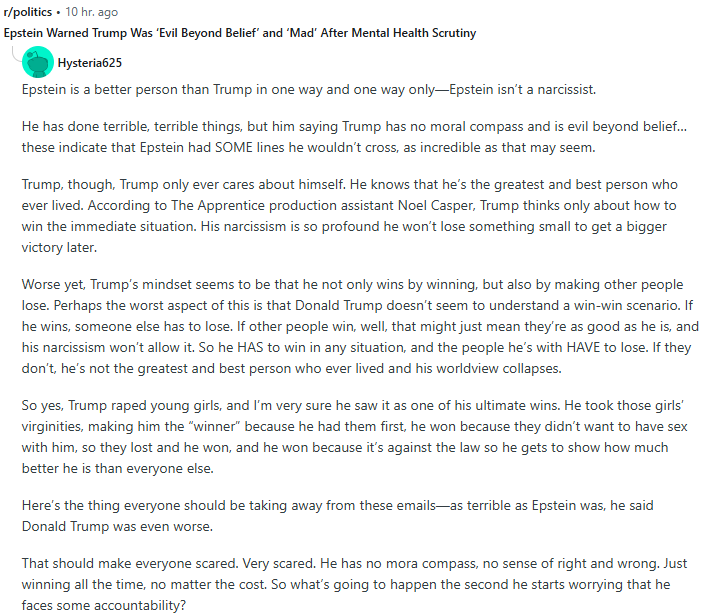 r/politics • 10 hr. ago
Epstein Warned Trump Was 'Evil Beyond Belief' and 'Mad' After Mental Health Scrutiny

Hysteria625

Epstein is a better person than Trump in one way and one way only—Epstein isn't a narcissist.

He has done terrible, terrible things, but him saying Trump has no moral compass and is evil beyond belief... these indicate that Epstein had SOME lines he wouldn't cross, as incredible as that may seem.

Trump, though, Trump only ever cares about himself. He knows that he's the greatest and best person who ever lived. According to The Apprentice production assistant Noel Casper, Trump thinks only about how to win the immediate situation. His narcissism is so profound he won't lose something small to get a bigger victory later.

Worse yet, Trump's mindset seems to be that he not only wins by winning, but also by making other people lose. Perhaps the worst aspect of this is that Donald Trump doesn't seem to understand a win-win scenario. If he wins, someone else has to lose. If other people win, well, that might just mean they're as good as he is, and his narcissism won't allow it. So he HAS to win in any situation, and the people he's with HAVE to lose. If they don't, he's not the greatest and best person who ever lived and his worldview collapses.

So yes, Trump raped young girls, and I'm very sure he saw it as one of his ultimate wins. He took those girls' virginities, making him the "winner" because he had them first, he won because they didn't want to have sex with him, so they lost and he won, and he won because it's against the law so he gets to show how much better he is than everyone else.

Here's the thing everyone should be taking away from these emails—as terrible as Epstein was, he said Donald Trump was even worse.

That should make everyone scared. Very scared. He has no mora compass, no sense of right and wrong. Just winning all the time, no matter the cost. So what's going to happen the second he starts worrying that he faces some accountability?